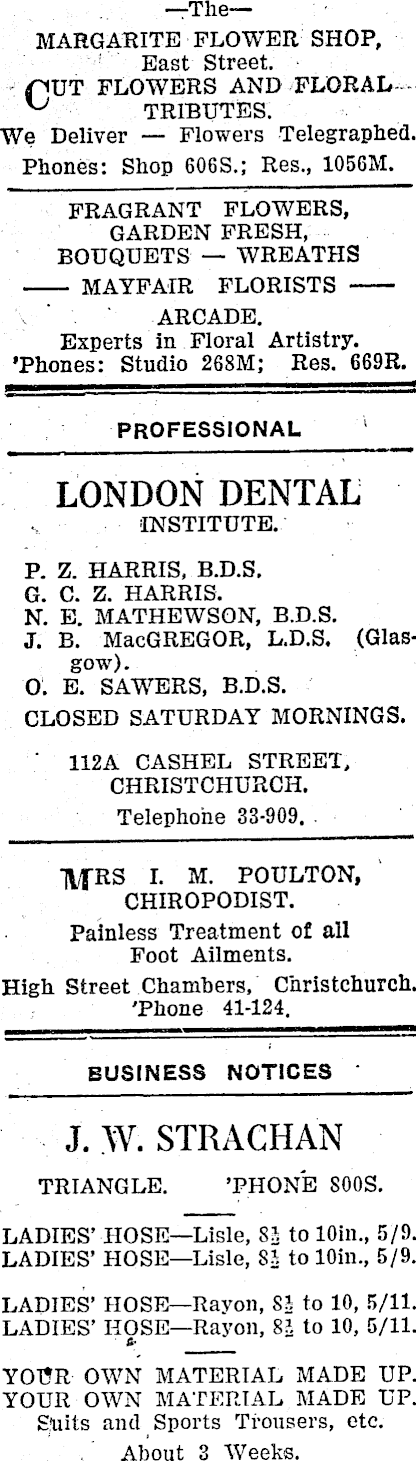 —The—
MARGARITE FLOWER SHOP, East Street.
CUT FLOWERS AND FLORAL TRIBUTES.
We Deliver — Flowers Telegraphed.
Phones: Shop 606S.; Res., 1056M.

FRAGRANT FLOWERS, GARDEN FRESH, BOUQUETS — WREATHS
—— MAYFAIR FLORISTS ——
ARCADE.
Experts in Floral Artistry.
'Phones: Studio 268M; Res. 669R.

PROFESSIONAL

LONDON DENTAL INSTITUTE.

P. Z. HARRIS, B.D.S.
G. C. Z. HARRIS.
N. E. MATHEWSON, B.D.S.
J. B. MacGREGOR, L.D.S. (Glasgow).
O. E. SAWERS, B.D.S.
CLOSED SATURDAY MORNINGS.

112A CASHEL STREET, CHRISTCHURCH.
Telephone 33-909.

MRS I. M. POULTON, CHIROPODIST.
Painless Treatment of all Foot Ailments.
High Street Chambers, Christchurch.
'Phone 41-124.

BUSINESS NOTICES

J. W. STRACHAN

TRIANGLE. 'PHONE 800S.

LADIES' HOSE—Lisle, $8\frac{1}{2}$ to 10in., 5/9.
LADIES' HOSE—Lisle, $8\frac{1}{2}$ to 10in., 5/9.

LADIES' HOSE—Rayon, $8\frac{1}{2}$ to 10, 5/11.
LADIES' HOSE—Rayon, $8\frac{1}{2}$ to 10, 5/11.

YOUR OWN MATERIAL MADE UP.
YOUR OWN MATERIAL MADE UP.
Suits and Sports Trousers, etc.
About 3 Weeks.